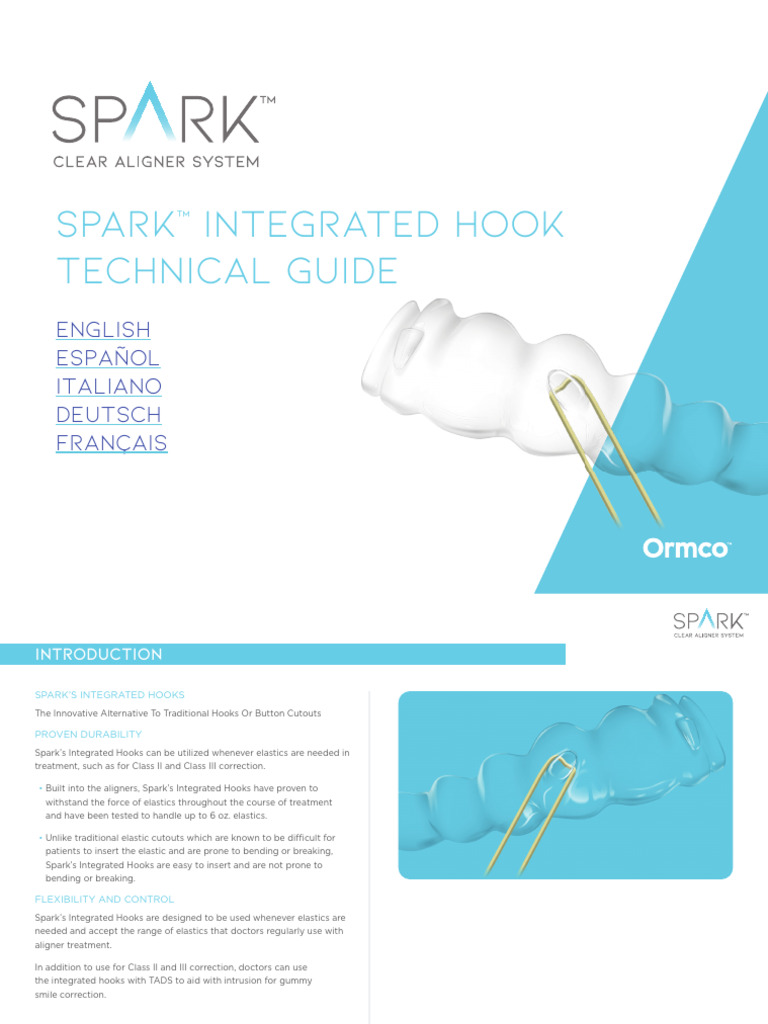 SPARK™
CLEAR ALIGNER SYSTEM

SPARK™ INTEGRATED HOOK TECHNICAL GUIDE

ENGLISH
ESPAÑOL
ITALIANO
DEUTSCH
FRANÇAIS

Ormco™

SPARK™
CLEAR ALIGNER SYSTEM

INTRODUCTION

SPARK'S INTEGRATED HOOKS

The Innovative Alternative To Traditional Hooks Or Button Cutouts

PROVEN DURABILITY

Spark's Integrated Hooks can be utilized whenever elastics are needed in treatment, such as for Class II and Class III correction.

• Built into the aligners, Spark's Integrated Hooks have proven to withstand the force of elastics throughout the course of treatment and have been tested to handle up to 6 oz. elastics.

• Unlike traditional elastic cutouts which are known to be difficult for patients to insert the elastic and are prone to bending or breaking, Spark's Integrated Hooks are easy to insert and are not prone to bending or breaking.

FLEXIBILITY AND CONTROL

Spark's Integrated Hooks are designed to be used whenever elastics are needed and accept the range of elastics that doctors regularly use with aligner treatment.

In addition to use for Class II and III correction, doctors can use the integrated hooks with TADS to aid with intrusion for gummy smile correction.